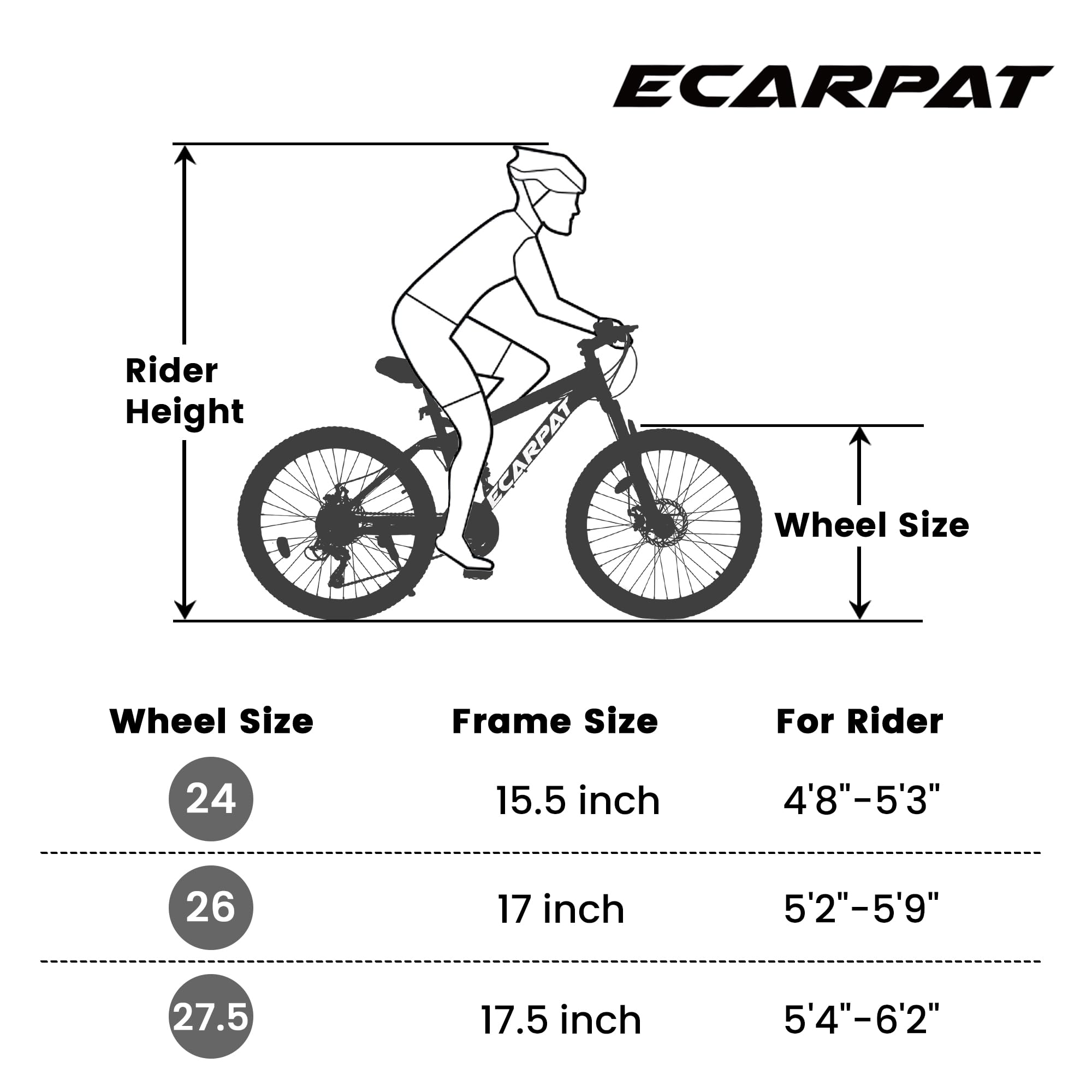 ECARPAT

Rider Height

ECARPAT

Wheel Size

| Wheel Size | Frame Size | For Rider |
|---|---|---|
| 24 | 15.5 inch | 4'8"-5'3" |
| 26 | 17 inch | 5'2"-5'9" |
| 27.5 | 17.5 inch | 5'4"-6'2" |